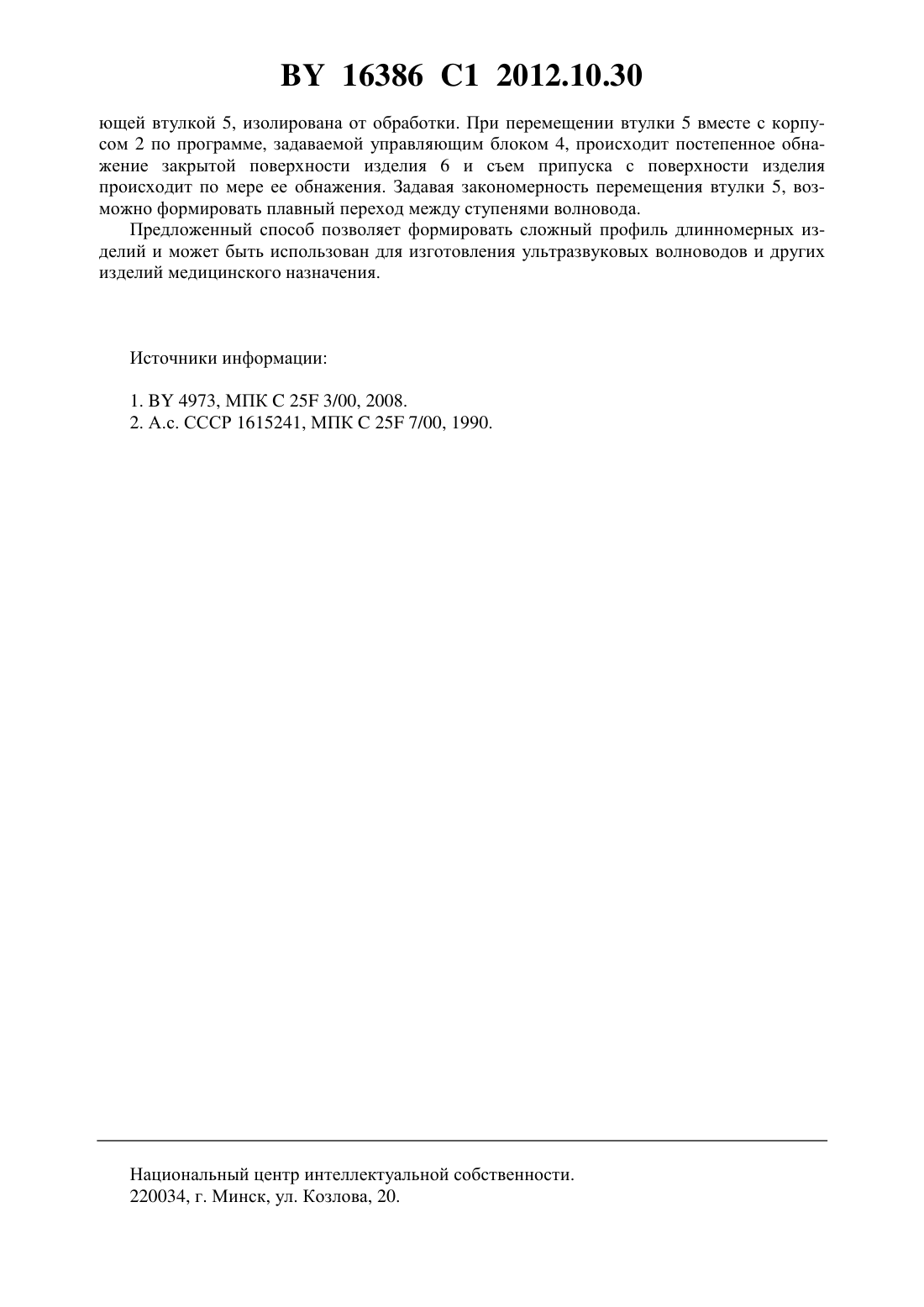 BY 16386 C1 2012.10.30

ющей втулкой 5, изолирована от обработки. При перемещении втулки 5 вместе с корпусом 2 по программе, задаваемой управляющим блоком 4, происходит постепенное обнажение закрытой поверхности изделия 6 и съем припуска с поверхности изделия происходит по мере ее обнажения. Задавая закономерность перемещения втулки 5, возможно формировать плавный переход между ступенями волновода.

Предложенный способ позволяет формировать сложный профиль длинномерных изделий и может быть использован для изготовления ультразвуковых волноводов и других изделий медицинского назначения.

Источники информации:

1. BY 4973, МПК C 25F 3/00, 2008.
2. А.с. СССР 1615241, МПК C 25F 7/00, 1990.

Национальный центр интеллектуальной собственности.
220034, г. Минск, ул. Козлова, 20.